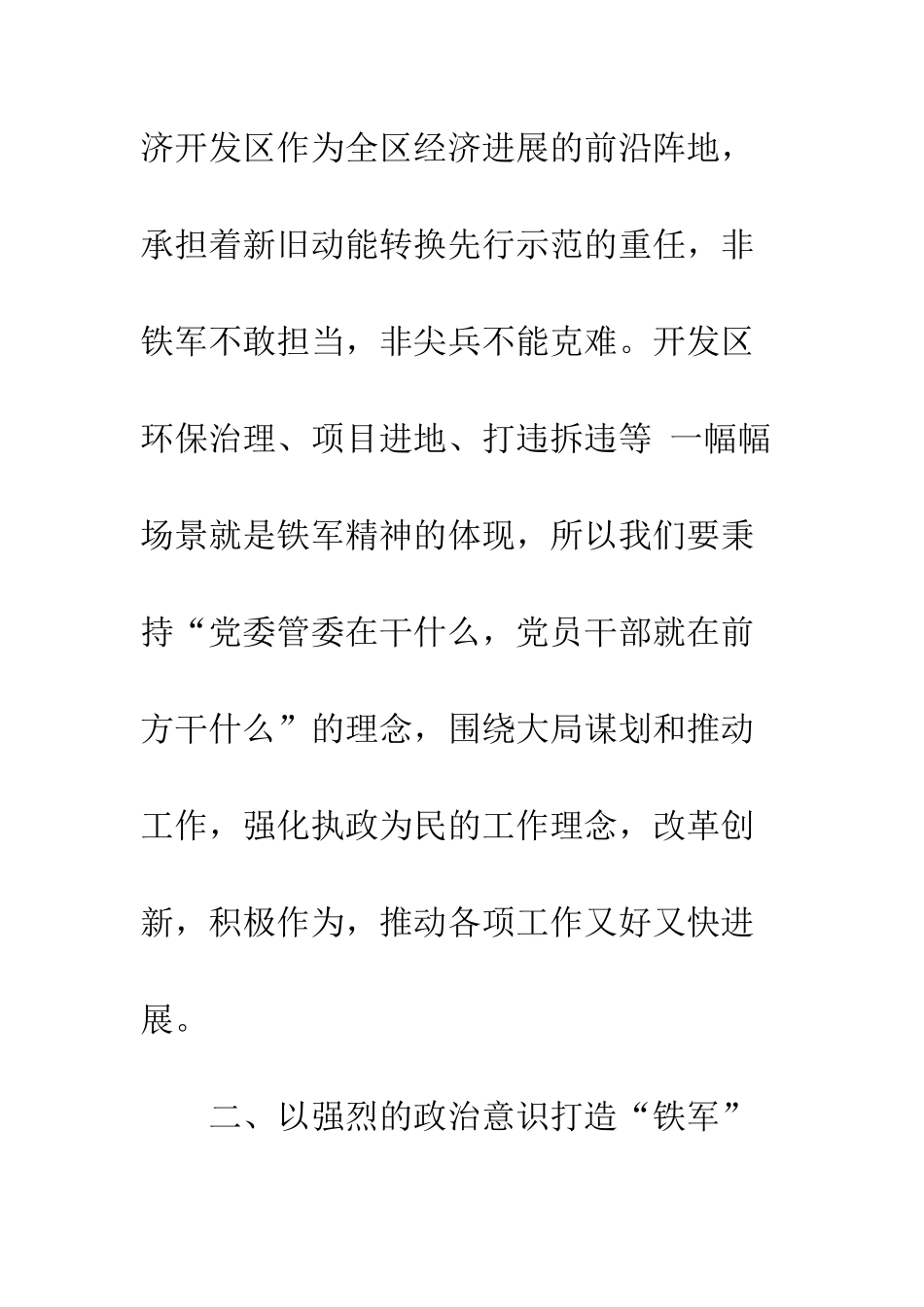 济开发区作为全区经济进展的前沿阵地，承担着新旧动能转换先行示范的重任，非铁军不敢担当，非尖兵不能克难。开发区环保治理、项目进地、打违拆违等 一幅幅场景就是铁军精神的体现，所以我们要秉持“党委管委在干什么，党员干部就在前方干什么”的理念，围绕大局谋划和推动工作，强化执政为民的工作理念，改革创新，积极作为，推动各项工作又好又快进展。

二、以强烈的政治意识打造“铁军”